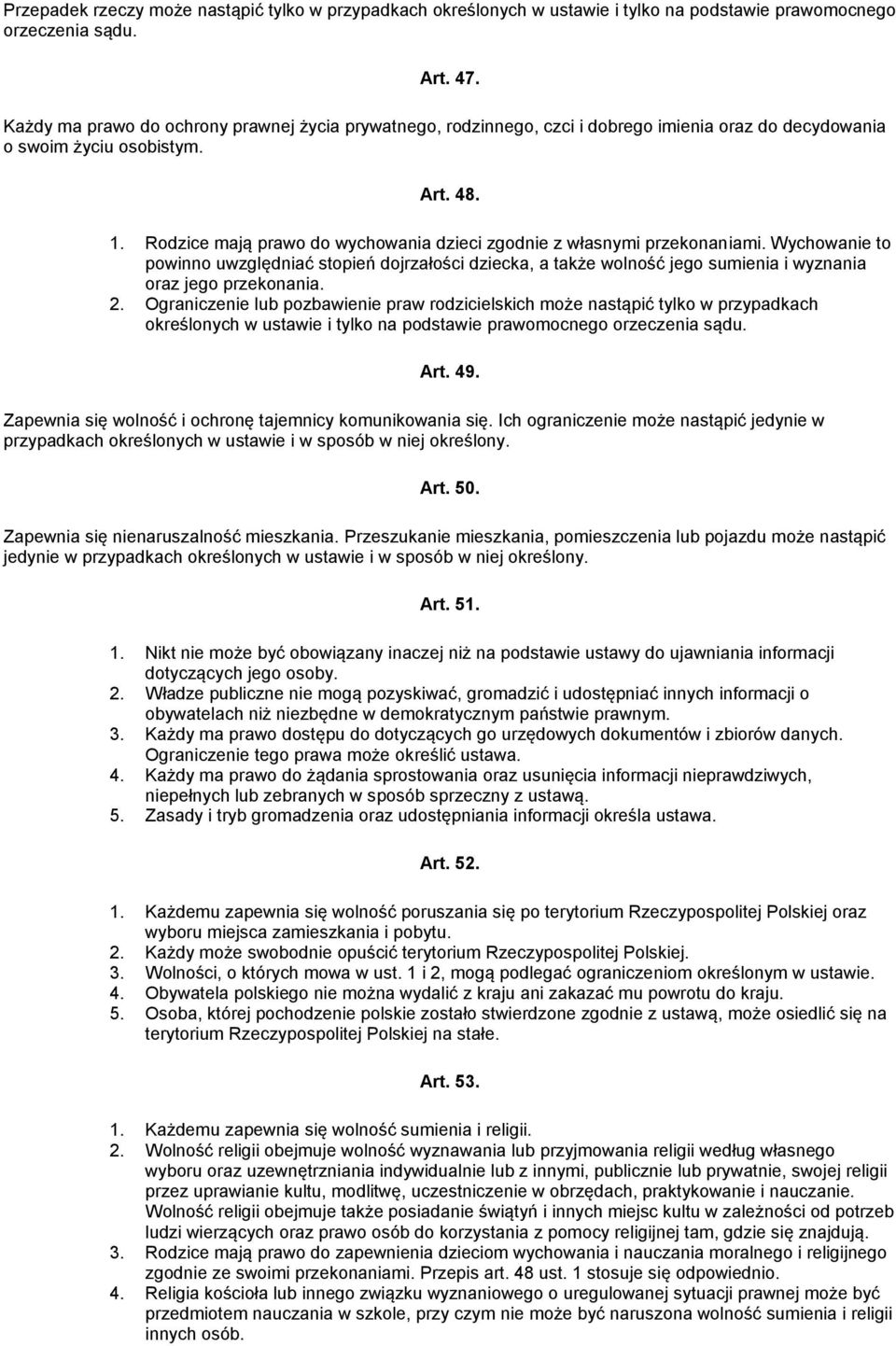 Przepadek rzeczy może nastąpić tylko w przypadkach określonych w ustawie i tylko na podstawie prawomocnego orzeczenia sądu.

Art. 47.

Każdy ma prawo do ochrony prawnej życia prywatnego, rodzinnego, czci i dobrego imienia oraz do decydowania o swoim życiu osobistym.

Art. 48.

1. Rodzice mają prawo do wychowania dzieci zgodnie z własnymi przekonaniami. Wychowanie to powinno uwzględniać stopień dojrzałości dziecka, a także wolność jego sumienia i wyznania oraz jego przekonania.
2. Ograniczenie lub pozbawienie praw rodzicielskich może nastąpić tylko w przypadkach określonych w ustawie i tylko na podstawie prawomocnego orzeczenia sądu.

Art. 49.

Zapewnia się wolność i ochronę tajemnicy komunikowania się. Ich ograniczenie może nastąpić jedynie w przypadkach określonych w ustawie i w sposób w niej określony.

Art. 50.

Zapewnia się nienaruszalność mieszkania. Przeszukanie mieszkania, pomieszczenia lub pojazdu może nastąpić jedynie w przypadkach określonych w ustawie i w sposób w niej określony.

Art. 51.

1. Nikt nie może być obowiązany inaczej niż na podstawie ustawy do ujawniania informacji dotyczących jego osoby.
2. Władze publiczne nie mogą pozyskiwać, gromadzić i udostępniać innych informacji o obywatelach niż niezbędne w demokratycznym państwie prawnym.
3. Każdy ma prawo dostępu do dotyczących go urzędowych dokumentów i zbiorów danych. Ograniczenie tego prawa może określić ustawa.
4. Każdy ma prawo do żądania sprostowania oraz usunięcia informacji nieprawdziwych, niepełnych lub zebranych w sposób sprzeczny z ustawą.
5. Zasady i tryb gromadzenia oraz udostępniania informacji określa ustawa.

Art. 52.

1. Każdemu zapewnia się wolność poruszania się po terytorium Rzeczypospolitej Polskiej oraz wyboru miejsca zamieszkania i pobytu.
2. Każdy może swobodnie opuścić terytorium Rzeczypospolitej Polskiej.
3. Wolności, o których mowa w ust. 1 i 2, mogą podlegać ograniczeniom określonym w ustawie.
4. Obywatela polskiego nie można wydalić z kraju ani zakazać mu powrotu do kraju.
5. Osoba, której pochodzenie polskie zostało stwierdzone zgodnie z ustawą, może osiedlić się na terytorium Rzeczypospolitej Polskiej na stałe.

Art. 53.

1. Każdemu zapewnia się wolność sumienia i religii.
2. Wolność religii obejmuje wolność wyznawania lub przyjmowania religii według własnego wyboru oraz uzewnętrzniania indywidualnie lub z innymi, publicznie lub prywatnie, swojej religii przez uprawianie kultu, modlitwę, uczestniczenie w obrzędach, praktykowanie i nauczanie. Wolność religii obejmuje także posiadanie świątyń i innych miejsc kultu w zależności od potrzeb ludzi wierzących oraz prawo osób do korzystania z pomocy religijnej tam, gdzie się znajdują.
3. Rodzice mają prawo do zapewnienia dzieciom wychowania i nauczania moralnego i religijnego zgodnie ze swoimi przekonaniami. Przepis art. 48 ust. 1 stosuje się odpowiednio.
4. Religia kościoła lub innego związku wyznaniowego o uregulowanej sytuacji prawnej może być przedmiotem nauczania w szkole, przy czym nie może być naruszona wolność sumienia i religii innych osób.